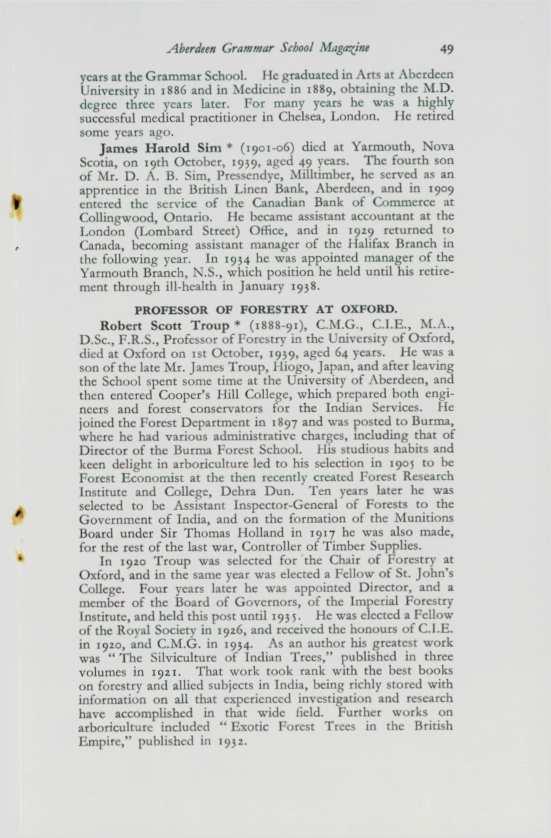 Aberdeen Grammar School Magazine 49

years at the Grammar School. He graduated in Arts at Aberdeen University in 1886 and in Medicine in 1889, obtaining the M.D. degree three years later. For many years he was a highly successful medical practitioner in Chelsea, London. He retired some years ago.

James Harold Sim * (1901-06) died at Yarmouth, Nova Scotia, on 19th October, 1939, aged 49 years. The fourth son of Mr. D. A. B. Sim, Pressendye, Milltimber, he served as an apprentice in the British Linen Bank, Aberdeen, and in 1909 entered the service of the Canadian Bank of Commerce at Collingwood, Ontario. He became assistant accountant at the London (Lombard Street) Office, and in 1929 returned to Canada, becoming assistant manager of the Halifax Branch in the following year. In 1934 he was appointed manager of the Yarmouth Branch, N.S., which position he held until his retirement through ill-health in January 1938.

PROFESSOR OF FORESTRY AT OXFORD.

Robert Scott Troup * (1888-91), C.M.G., C.I.E., M.A., D.Sc., F.R.S., Professor of Forestry in the University of Oxford, died at Oxford on 1st October, 1939, aged 64 years. He was a son of the late Mr. James Troup, Hiogo, Japan, and after leaving the School spent some time at the University of Aberdeen, and then entered Cooper's Hill College, which prepared both engineers and forest conservators for the Indian Services. He joined the Forest Department in 1897 and was posted to Burma, where he had various administrative charges, including that of Director of the Burma Forest School. His studious habits and keen delight in arboriculture led to his selection in 1905 to be Forest Economist at the then recently created Forest Research Institute and College, Dehra Dun. Ten years later he was selected to be Assistant Inspector-General of Forests to the Government of India, and on the formation of the Munitions Board under Sir Thomas Holland in 1917 he was also made, for the rest of the last war, Controller of Timber Supplies.

In 1920 Troup was selected for the Chair of Forestry at Oxford, and in the same year was elected a Fellow of St. John's College. Four years later he was appointed Director, and a member of the Board of Governors, of the Imperial Forestry Institute, and held this post until 1935. He was elected a Fellow of the Royal Society in 1926, and received the honours of C.I.E. in 1920, and C.M.G. in 1934. As an author his greatest work was "The Silviculture of Indian Trees," published in three volumes in 1921. That work took rank with the best books on forestry and allied subjects in India, being richly stored with information on all that experienced investigation and research have accomplished in that wide field. Further works on arboriculture included "Exotic Forest Trees in the British Empire," published in 1932.